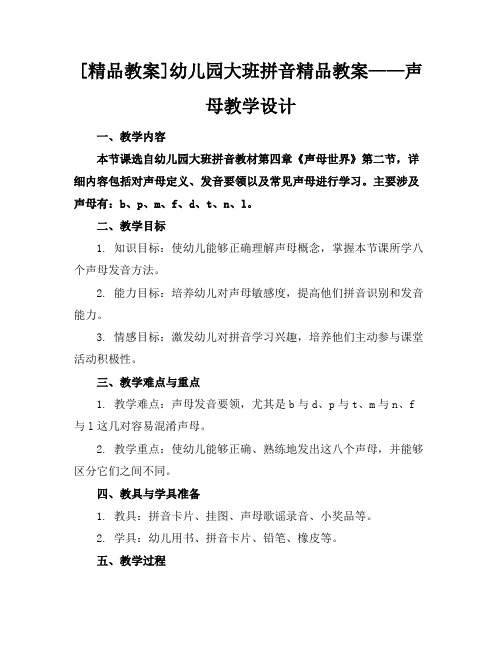 [精品教案]幼儿园大班拼音精品教案——声母教学设计

一、教学内容

本节课选自幼儿园大班拼音教材第四章《声母世界》第二节，详细内容包括对声母定义、发音要领以及常见声母进行学习。主要涉及声母有：b、p、m、f、d、t、n、l。

二、教学目标

1. 知识目标：使幼儿能够正确理解声母概念，掌握本节课所学八个声母发音方法。

2. 能力目标：培养幼儿对声母敏感度，提高他们拼音识别和发音能力。

3. 情感目标：激发幼儿对拼音学习兴趣，培养他们主动参与课堂活动积极性。

三、教学难点与重点

1. 教学难点：声母发音要领，尤其是 b 与 d、p 与 t、m 与 n、f 与 l 这几对容易混淆声母。

2. 教学重点：使幼儿能够正确、熟练地发出这八个声母，并能够区分它们之间不同。

四、教具与学具准备

1. 教具：拼音卡片、挂图、声母歌谣录音、小奖品等。

2. 学具：幼儿用书、拼音卡片、铅笔、橡皮等。

五、教学过程